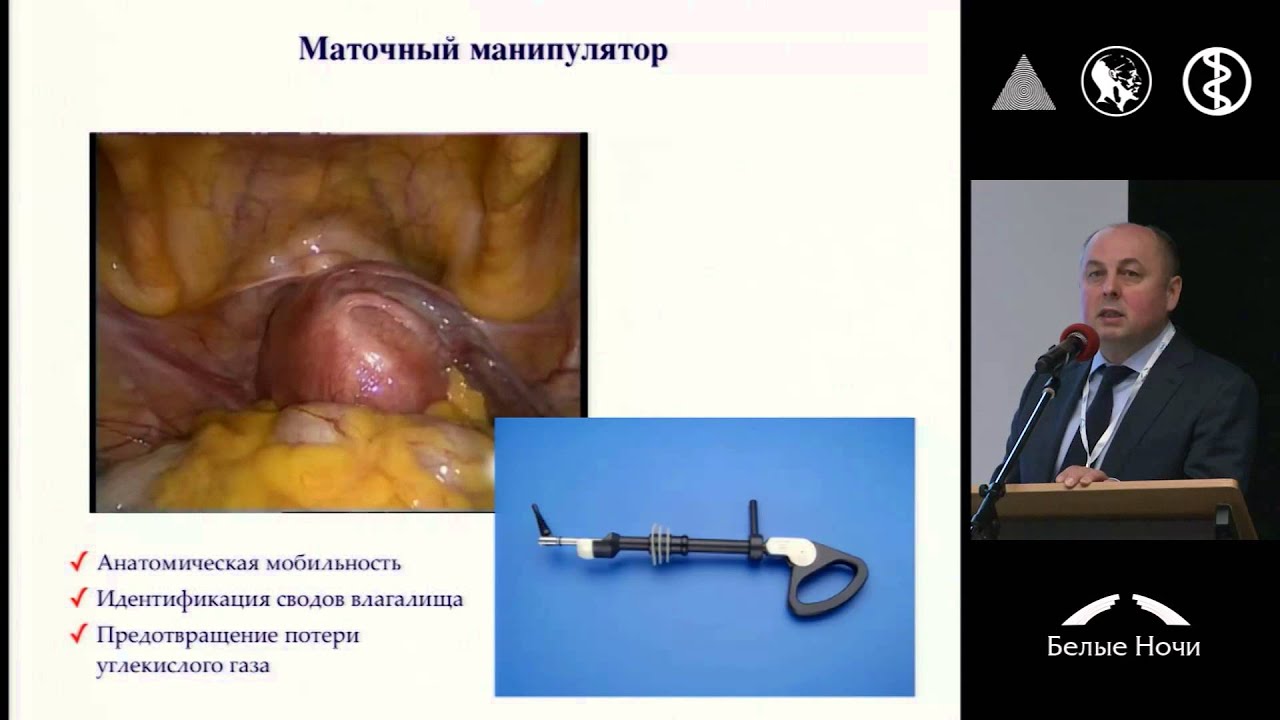 Маточный манипулятор

✓ Анатомическая мобильность
✓ Идентификация сводов влагалища
✓ Предотвращение потери углекислого газа

Белые Ночи